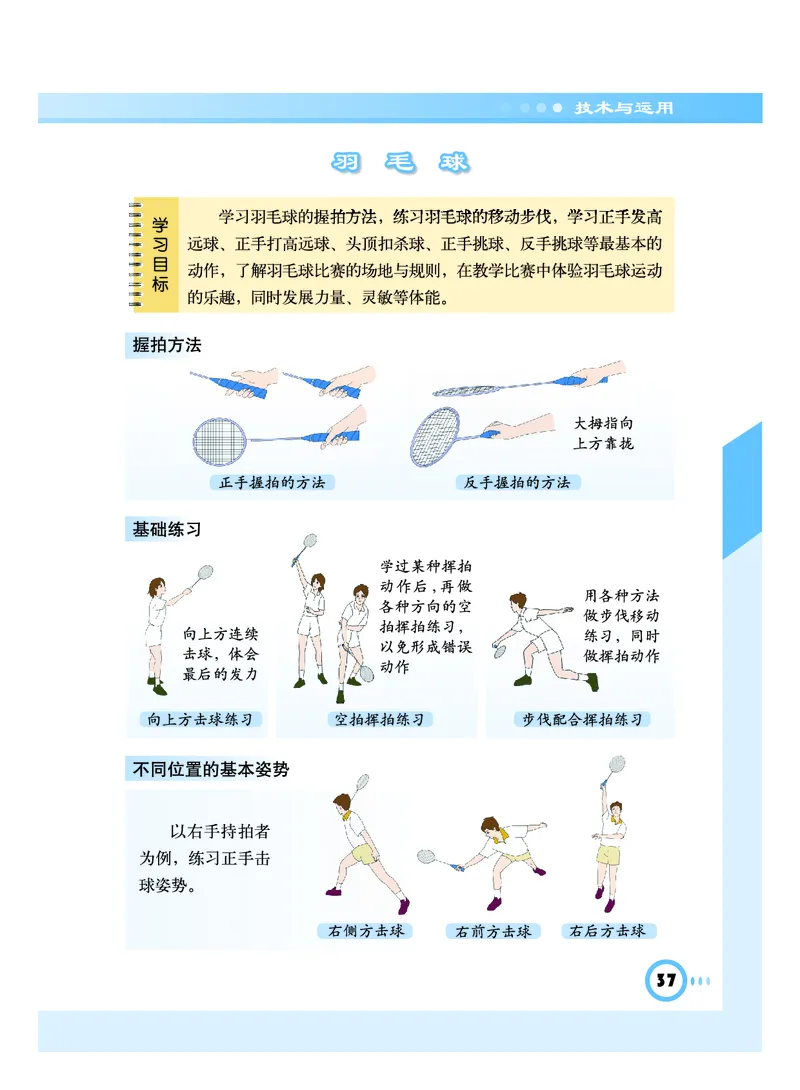 技术与运用

羽毛球

学习目标

学习羽毛球的握拍方法，练习羽毛球的移动步伐，学习正手发高远球、正手打高远球、头顶扣杀球、正手挑球、反手挑球等最基本的动作，了解羽毛球比赛的场地与规则，在教学比赛中体验羽毛球运动的乐趣，同时发展力量、灵敏等体能。

握拍方法

大拇指向上方靠拢

正手握拍的方法

反手握拍的方法

基础练习

向上方连续击球，体会最后的发力

学过某种挥拍动作后，再做各种方向的空拍挥拍练习，以免形成错误动作

用各种方法做步伐移动练习，同时做挥拍动作

向上方击球练习

空拍挥拍练习

步伐配合挥拍练习

不同位置的基本姿势

以右手持拍者为例，练习正手击球姿势。

右侧方击球

右前方击球

右后方击球

37